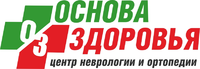 ОЗ
ОСНОВА
ЗДОРОВЬЯ
центр неврологии и ортопедии